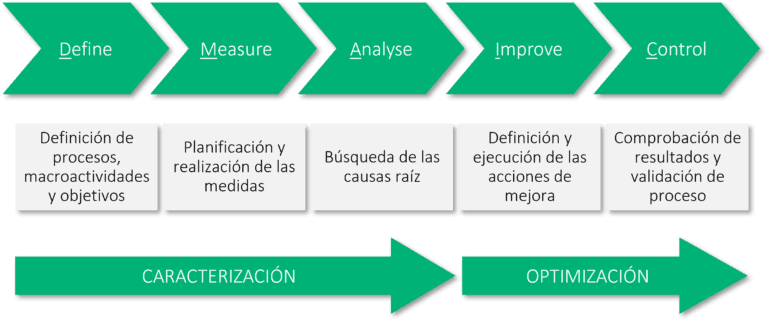 Define

Measure

Analyse

Improve

Control

Definición de procesos, macroactividades y objetivos

Planificación y realización de las medidas

Búsqueda de las causas raíz

Definición y ejecución de las acciones de mejora

Comprobación de resultados y validación de proceso

CARACTERIZACIÓN

OPTIMIZACIÓN